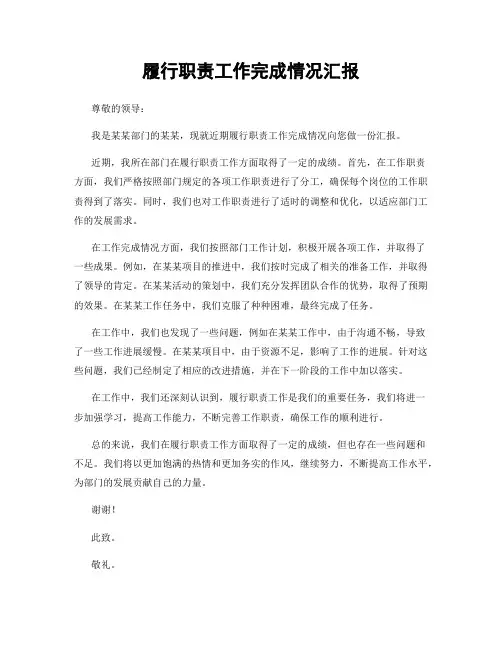 履行职责工作完成情况汇报

尊敬的领导：

我是某某部门的某某，现就近期履行职责工作完成情况向您做一份汇报。

近期，我所在部门在履行职责工作方面取得了一定的成绩。首先，在工作职责方面，我们严格按照部门规定的各项工作职责进行了分工，确保每个岗位的工作职责得到了落实。同时，我们也对工作职责进行了适时的调整和优化，以适应部门工作的发展需求。

在工作完成情况方面，我们按照部门工作计划，积极开展各项工作，并取得了一些成果。例如，在某某项目的推进中，我们按时完成了相关的准备工作，并取得了领导的肯定。在某某活动的策划中，我们充分发挥团队合作的优势，取得了预期的效果。在某某工作任务中，我们克服了种种困难，最终完成了任务。

在工作中，我们也发现了一些问题，例如在某某工作中，由于沟通不畅，导致了一些工作进展缓慢。在某某项目中，由于资源不足，影响了工作的进展。针对这些问题，我们已经制定了相应的改进措施，并在下一阶段的工作中加以落实。

在工作中，我们还深刻认识到，履行职责工作是我们的重要任务，我们将进一步加强学习，提高工作能力，不断完善工作职责，确保工作的顺利进行。

总的来说，我们在履行职责工作方面取得了一定的成绩，但也存在一些问题和不足。我们将以更加饱满的热情和更加务实的作风，继续努力，不断提高工作水平，为部门的发展贡献自己的力量。

谢谢！

此致。

敬礼。